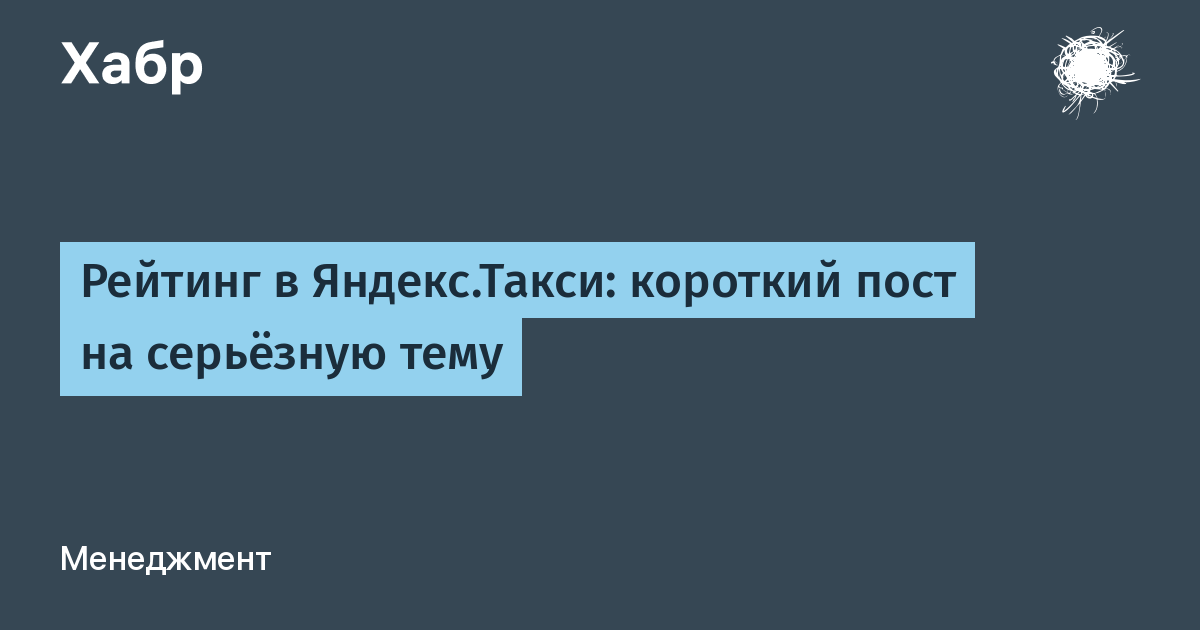 Хабр

Рейтинг в Яндекс.Такси: короткий пост на серьёзную тему

Менеджмент